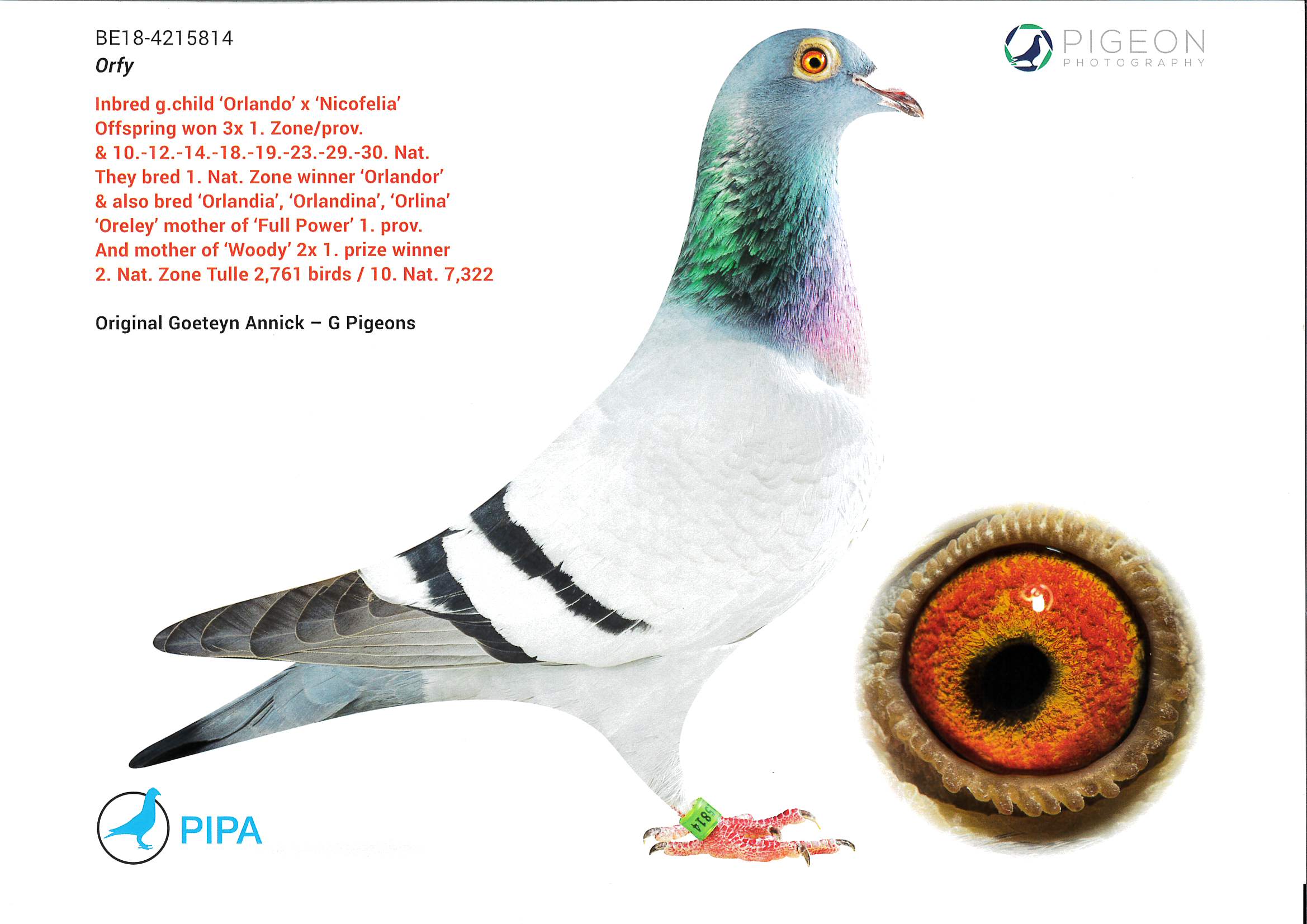 BE18-4215814
Orfy

Inbred g.child 'Orlando' x 'Nicofelia'
Offspring won 3x 1. Zone/prov.
& 10.-12.-14.-18.-19.-23.-29.-30. Nat.
They bred 1. Nat. Zone winner 'Orlandor'
& also bred 'Orlandia', 'Orlandina', 'Orlina'
'Oreley' mother of 'Full Power' 1. prov.
And mother of 'Woody' 2x 1. prize winner
2. Nat. Zone Tulle 2,761 birds / 10. Nat. 7,322

Original Goeteyn Annick – G Pigeons

PIGEON
PHOTOGRAPHY

PIPA